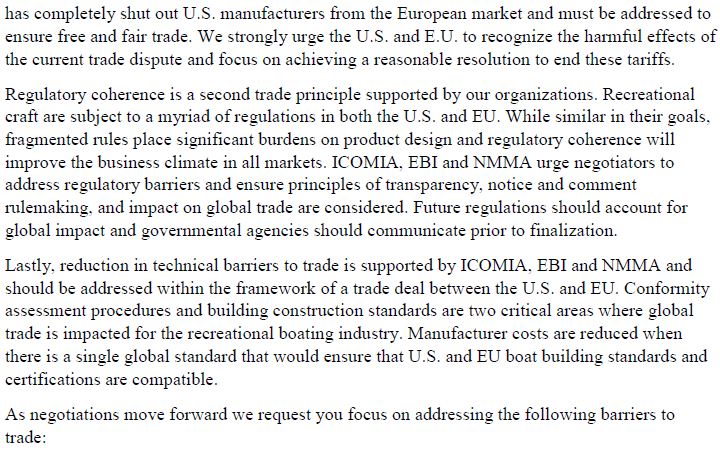 has completely shut out U.S. manufacturers from the European market and must be addressed to ensure free and fair trade. We strongly urge the U.S. and E.U. to recognize the harmful effects of the current trade dispute and focus on achieving a reasonable resolution to end these tariffs.

Regulatory coherence is a second trade principle supported by our organizations. Recreational craft are subject to a myriad of regulations in both the U.S. and EU. While similar in their goals, fragmented rules place significant burdens on product design and regulatory coherence will improve the business climate in all markets. ICOMIA, EBI and NMMA urge negotiators to address regulatory barriers and ensure principles of transparency, notice and comment rulemaking, and impact on global trade are considered. Future regulations should account for global impact and governmental agencies should communicate prior to finalization.

Lastly, reduction in technical barriers to trade is supported by ICOMIA, EBI and NMMA and should be addressed within the framework of a trade deal between the U.S. and EU. Conformity assessment procedures and building construction standards are two critical areas where global trade is impacted for the recreational boating industry. Manufacturer costs are reduced when there is a single global standard that would ensure that U.S. and EU boat building standards and certifications are compatible.

As negotiations move forward we request you focus on addressing the following barriers to trade: